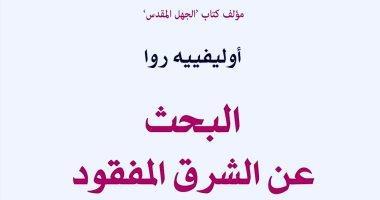 مؤلف كتاب 'الجهل المقدس'

أوليفييه روا

البحث
عن الشرق المفقود